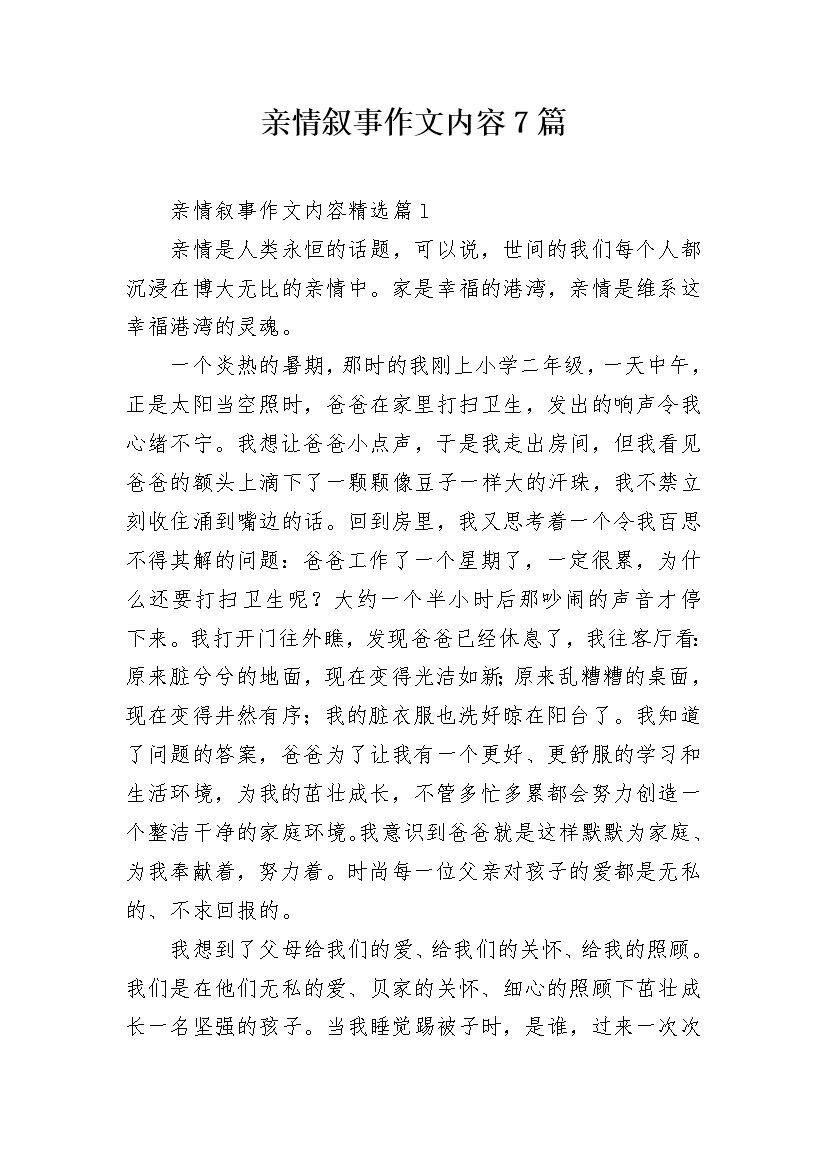 亲情叙事作文内容7篇

亲情叙事作文内容精选篇1

亲情是人类永恒的话题，可以说，世间的我们每个人都沉浸在博大无比的亲情中。家是幸福的港湾，亲情是维系这幸福港湾的灵魂。

一个炎热的暑期，那时的我刚上小学二年级，一天中午，正是太阳当空照时，爸爸在家里打扫卫生，发出的响声令我心绪不宁。我想让爸爸小点声，于是我走出房间，但我看见爸爸的额头上滴下了一颗颗像豆子一样大的汗珠，我不禁立刻收住涌到嘴边的话。回到房里，我又思考着一个令我百思不得其解的问题：爸爸工作了一个星期了，一定很累，为什么还要打扫卫生呢？大约一个半小时后那吵闹的声音才停下来。我打开门往外瞧，发现爸爸已经休息了，我往客厅看：原来脏兮兮的地面，现在变得光洁如新；原来乱糟糟的桌面，现在变得井然有序；我的脏衣服也洗好晾在阳台了。我知道了问题的答案，爸爸为了让我有一个更好、更舒服的学习和生活环境，为我的茁壮成长，不管多忙多累都会努力创造一个整洁干净的家庭环境。我意识到爸爸就是这样默默为家庭、为我奉献着，努力着。时尚每一位父亲对孩子的爱都是无私的、不求回报的。

我想到了父母给我们的爱、给我们的关怀、给我的照顾。我们是在他们无私的爱、贝家的关怀、细心的照顾下茁壮成长一名坚强的孩子。当我睡觉踢被子时，是谁，过来一次次